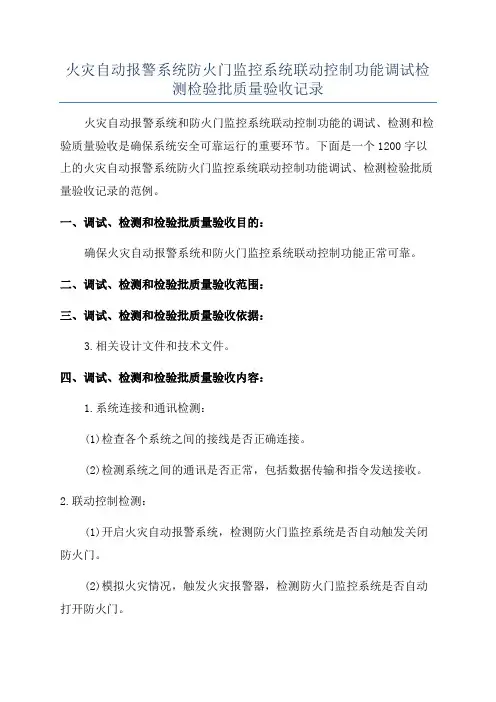 火灾自动报警系统防火门监控系统联动控制功能调试检测检验批质量验收记录

火灾自动报警系统和防火门监控系统联动控制功能的调试、检测和检验质量验收是确保系统安全可靠运行的重要环节。下面是一个1200字以上的火灾自动报警系统防火门监控系统联动控制功能调试、检测检验批质量验收记录的范例。

一、调试、检测和检验批质量验收目的：

确保火灾自动报警系统和防火门监控系统联动控制功能正常可靠。

二、调试、检测和检验批质量验收范围：

三、调试、检测和检验批质量验收依据：

3.相关设计文件和技术文件。

四、调试、检测和检验批质量验收内容：

1.系统连接和通讯检测：

(1)检查各个系统之间的接线是否正确连接。

(2)检测系统之间的通讯是否正常，包括数据传输和指令发送接收。

2.联动控制检测：

(1)开启火灾自动报警系统，检测防火门监控系统是否自动触发关闭防火门。

(2)模拟火灾情况，触发火灾报警器，检测防火门监控系统是否自动打开防火门。